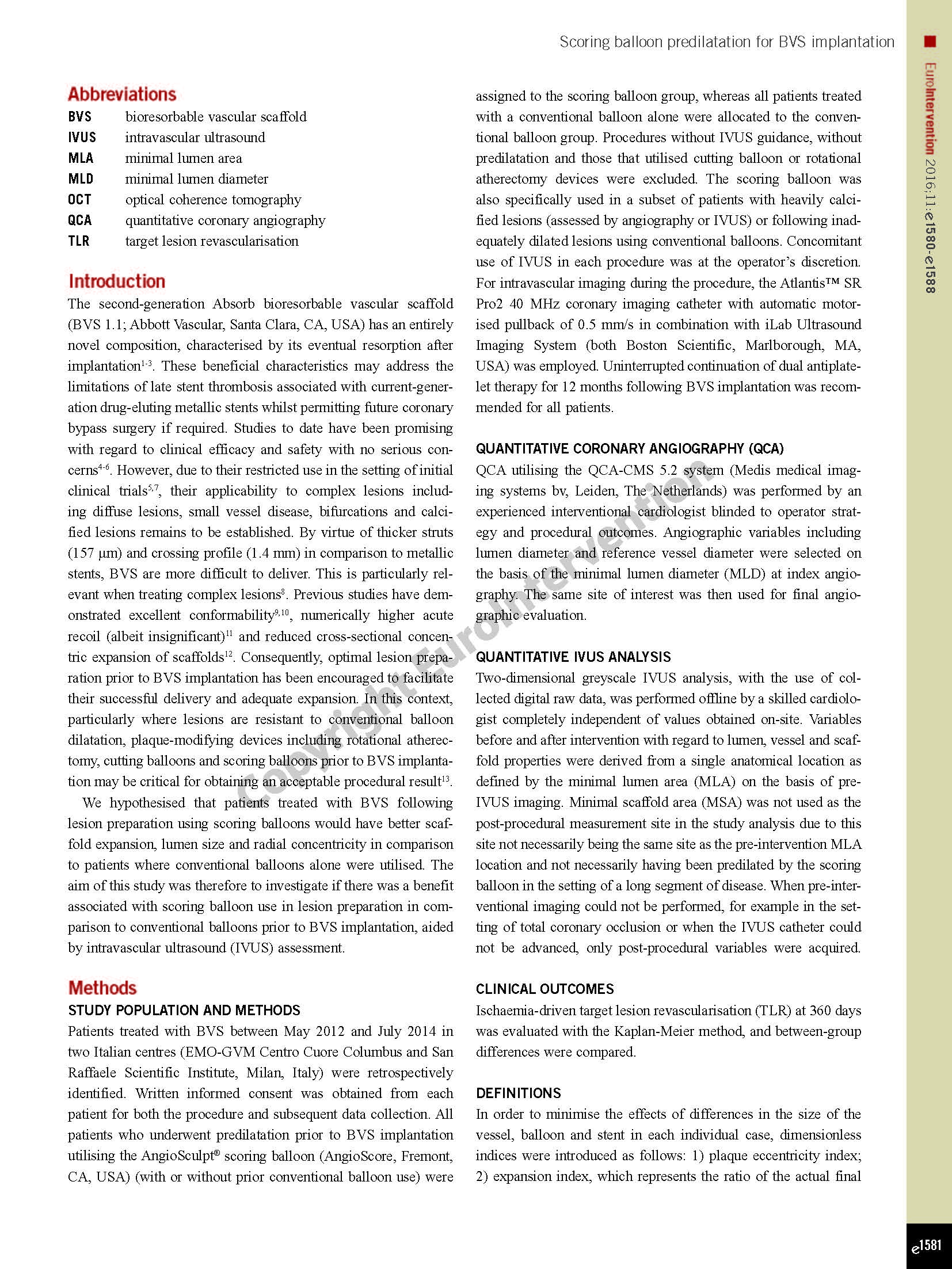 Scoring balloon predilatation for BVS implantation

EuroIntervention 2016;11:e1580-e1588

**Abbreviations**

| | |
|---|---|
| BVS | bioresorbable vascular scaffold |
| IVUS | intravascular ultrasound |
| MLA | minimal lumen area |
| MLD | minimal lumen diameter |
| OCT | optical coherence tomography |
| QCA | quantitative coronary angiography |
| TLR | target lesion revascularisation |

**Introduction**

The second-generation Absorb bioresorbable vascular scaffold (BVS 1.1; Abbott Vascular, Santa Clara, CA, USA) has an entirely novel composition, characterised by its eventual resorption after implantation$^{1-3}$. These beneficial characteristics may address the limitations of late stent thrombosis associated with current-generation drug-eluting metallic stents whilst permitting future coronary bypass surgery if required. Studies to date have been promising with regard to clinical efficacy and safety with no serious concerns$^{4-6}$. However, due to their restricted use in the setting of initial clinical trials$^{5,7}$, their applicability to complex lesions including diffuse lesions, small vessel disease, bifurcations and calcified lesions remains to be established. By virtue of thicker struts (157 μm) and crossing profile (1.4 mm) in comparison to metallic stents, BVS are more difficult to deliver. This is particularly relevant when treating complex lesions$^{8}$. Previous studies have demonstrated excellent conformability$^{9,10}$, numerically higher acute recoil (albeit insignificant)$^{11}$ and reduced cross-sectional concentric expansion of scaffolds$^{12}$. Consequently, optimal lesion preparation prior to BVS implantation has been encouraged to facilitate their successful delivery and adequate expansion. In this context, particularly where lesions are resistant to conventional balloon dilatation, plaque-modifying devices including rotational atherectomy, cutting balloons and scoring balloons prior to BVS implantation may be critical for obtaining an acceptable procedural result$^{13}$.

We hypothesised that patients treated with BVS following lesion preparation using scoring balloons would have better scaffold expansion, lumen size and radial concentricity in comparison to patients where conventional balloons alone were utilised. The aim of this study was therefore to investigate if there was a benefit associated with scoring balloon use in lesion preparation in comparison to conventional balloons prior to BVS implantation, aided by intravascular ultrasound (IVUS) assessment.

**Methods**

STUDY POPULATION AND METHODS

Patients treated with BVS between May 2012 and July 2014 in two Italian centres (EMO-GVM Centro Cuore Columbus and San Raffaele Scientific Institute, Milan, Italy) were retrospectively identified. Written informed consent was obtained from each patient for both the procedure and subsequent data collection. All patients who underwent predilatation prior to BVS implantation utilising the AngioSculpt® scoring balloon (AngioScore, Fremont, CA, USA) (with or without prior conventional balloon use) were assigned to the scoring balloon group, whereas all patients treated with a conventional balloon alone were allocated to the conventional balloon group. Procedures without IVUS guidance, without predilatation and those that utilised cutting balloon or rotational atherectomy devices were excluded. The scoring balloon was also specifically used in a subset of patients with heavily calcified lesions (assessed by angiography or IVUS) or following inadequately dilated lesions using conventional balloons. Concomitant use of IVUS in each procedure was at the operator's discretion. For intravascular imaging during the procedure, the Atlantis™ SR Pro2 40 MHz coronary imaging catheter with automatic motorised pullback of 0.5 mm/s in combination with iLab Ultrasound Imaging System (both Boston Scientific, Marlborough, MA, USA) was employed. Uninterrupted continuation of dual antiplatelet therapy for 12 months following BVS implantation was recommended for all patients.

QUANTITATIVE CORONARY ANGIOGRAPHY (QCA)

QCA utilising the QCA-CMS 5.2 system (Medis medical imaging systems bv, Leiden, The Netherlands) was performed by an experienced interventional cardiologist blinded to operator strategy and procedural outcomes. Angiographic variables including lumen diameter and reference vessel diameter were selected on the basis of the minimal lumen diameter (MLD) at index angiography. The same site of interest was then used for final angiographic evaluation.

QUANTITATIVE IVUS ANALYSIS

Two-dimensional greyscale IVUS analysis, with the use of collected digital raw data, was performed offline by a skilled cardiologist completely independent of values obtained on-site. Variables before and after intervention with regard to lumen, vessel and scaffold properties were derived from a single anatomical location as defined by the minimal lumen area (MLA) on the basis of pre-IVUS imaging. Minimal scaffold area (MSA) was not used as the post-procedural measurement site in the study analysis due to this site not necessarily being the same site as the pre-intervention MLA location and not necessarily having been predilated by the scoring balloon in the setting of a long segment of disease. When pre-interventional imaging could not be performed, for example in the setting of total coronary occlusion or when the IVUS catheter could not be advanced, only post-procedural variables were acquired.

CLINICAL OUTCOMES

Ischaemia-driven target lesion revascularisation (TLR) at 360 days was evaluated with the Kaplan-Meier method, and between-group differences were compared.

DEFINITIONS

In order to minimise the effects of differences in the size of the vessel, balloon and stent in each individual case, dimensionless indices were introduced as follows: 1) plaque eccentricity index; 2) expansion index, which represents the ratio of the actual final

Copyright EuroIntervention

e1581